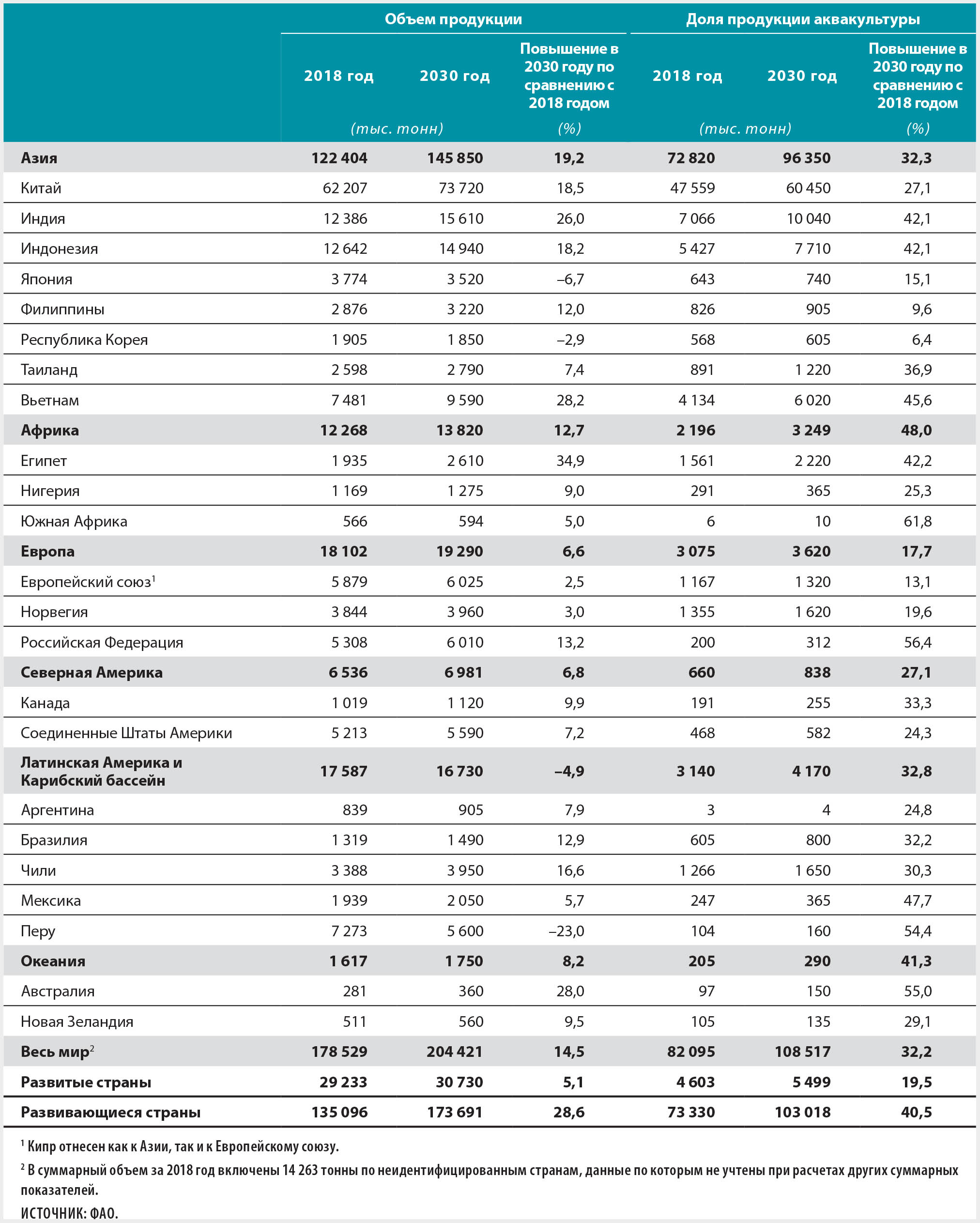 | | Объем продукции | | | Доля продукции аквакультуры | | |
|---|---|---|---|---|---|---|
| | 2018 год | 2030 год | Повышение в 2030 году по сравнению с 2018 годом | 2018 год | 2030 год | Повышение в 2030 году по сравнению с 2018 годом |
| | (тыс. тонн) | | (%) | (тыс. тонн) | | (%) |
| **Азия** | **122 404** | **145 850** | **19,2** | **72 820** | **96 350** | **32,3** |
| Китай | 62 207 | 73 720 | 18,5 | 47 559 | 60 450 | 27,1 |
| Индия | 12 386 | 15 610 | 26,0 | 7 066 | 10 040 | 42,1 |
| Индонезия | 12 642 | 14 940 | 18,2 | 5 427 | 7 710 | 42,1 |
| Япония | 3 774 | 3 520 | –6,7 | 643 | 740 | 15,1 |
| Филиппины | 2 876 | 3 220 | 12,0 | 826 | 905 | 9,6 |
| Республика Корея | 1 905 | 1 850 | –2,9 | 568 | 605 | 6,4 |
| Таиланд | 2 598 | 2 790 | 7,4 | 891 | 1 220 | 36,9 |
| Вьетнам | 7 481 | 9 590 | 28,2 | 4 134 | 6 020 | 45,6 |
| **Африка** | **12 268** | **13 820** | **12,7** | **2 196** | **3 249** | **48,0** |
| Египет | 1 935 | 2 610 | 34,9 | 1 561 | 2 220 | 42,2 |
| Нигерия | 1 169 | 1 275 | 9,0 | 291 | 365 | 25,3 |
| Южная Африка | 566 | 594 | 5,0 | 6 | 10 | 61,8 |
| **Европа** | **18 102** | **19 290** | **6,6** | **3 075** | **3 620** | **17,7** |
| Европейский союз$^1$ | 5 879 | 6 025 | 2,5 | 1 167 | 1 320 | 13,1 |
| Норвегия | 3 844 | 3 960 | 3,0 | 1 355 | 1 620 | 19,6 |
| Российская Федерация | 5 308 | 6 010 | 13,2 | 200 | 312 | 56,4 |
| **Северная Америка** | **6 536** | **6 981** | **6,8** | **660** | **838** | **27,1** |
| Канада | 1 019 | 1 120 | 9,9 | 191 | 255 | 33,3 |
| Соединенные Штаты Америки | 5 213 | 5 590 | 7,2 | 468 | 582 | 24,3 |
| **Латинская Америка и Карибский бассейн** | **17 587** | **16 730** | **–4,9** | **3 140** | **4 170** | **32,8** |
| Аргентина | 839 | 905 | 7,9 | 3 | 4 | 24,8 |
| Бразилия | 1 319 | 1 490 | 12,9 | 605 | 800 | 32,2 |
| Чили | 3 388 | 3 950 | 16,6 | 1 266 | 1 650 | 30,3 |
| Мексика | 1 939 | 2 050 | 5,7 | 247 | 365 | 47,7 |
| Перу | 7 273 | 5 600 | –23,0 | 104 | 160 | 54,4 |
| **Океания** | **1 617** | **1 750** | **8,2** | **205** | **290** | **41,3** |
| Австралия | 281 | 360 | 28,0 | 97 | 150 | 55,0 |
| Новая Зеландия | 511 | 560 | 9,5 | 105 | 135 | 29,1 |
| **Весь мир$^2$** | **178 529** | **204 421** | **14,5** | **82 095** | **108 517** | **32,2** |
| **Развитые страны** | **29 233** | **30 730** | **5,1** | **4 603** | **5 499** | **19,5** |
| **Развивающиеся страны** | **135 096** | **173 691** | **28,6** | **73 330** | **103 018** | **40,5** |

$^1$ Кипр отнесен как к Азии, так и к Европейскому союзу.

$^2$ В суммарный объем за 2018 год включены 14 263 тонны по неидентифицированным странам, данные по которым не учтены при расчетах других суммарных показателей.

ИСТОЧНИК: ФАО.